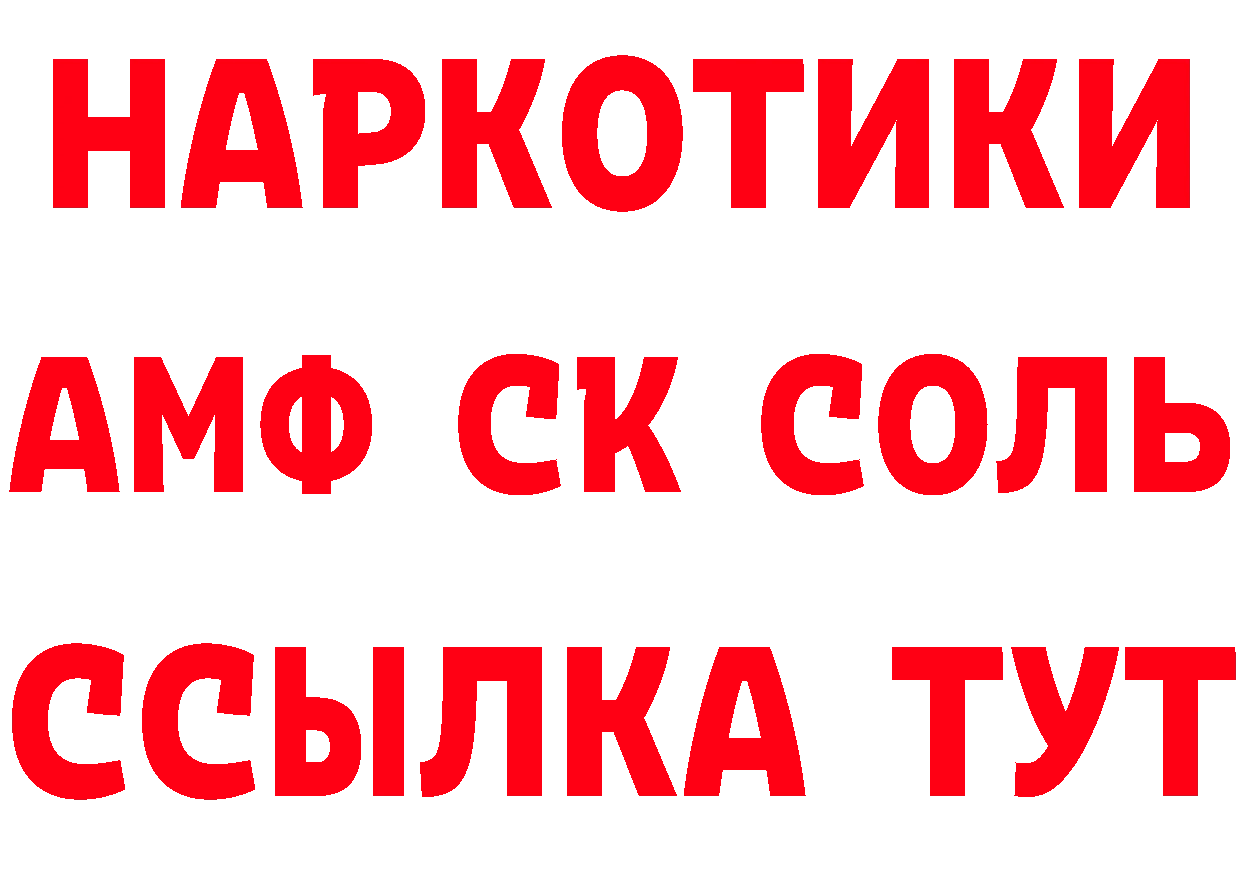 НАРКОТИКИ
АМФ СК СОЛЬ
ССЫЛКА ТУТ